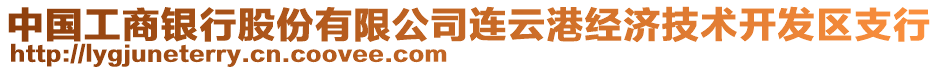 中国工商银行股份有限公司连云港经济技术开发区支行
http://lygjuneterry.cn.coovee.com